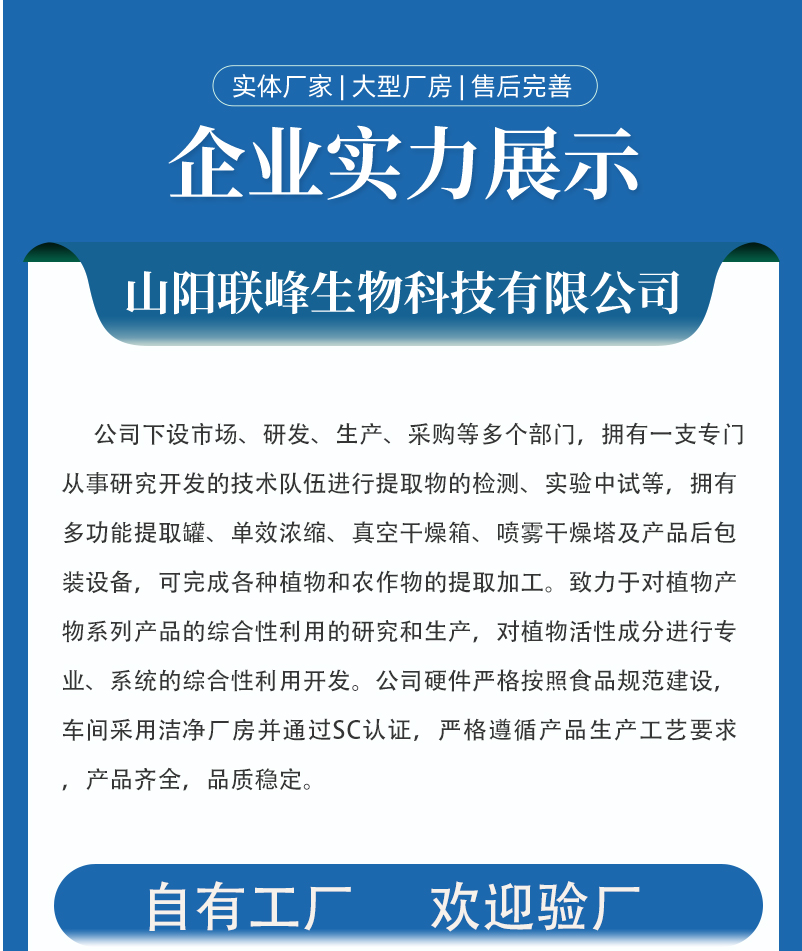 实体厂家 | 大型厂房 | 售后完善

企业实力展示

山阳联峰生物科技有限公司

公司下设市场、研发、生产、采购等多个部门，拥有一支专门从事研究开发的技术队伍进行提取物的检测、实验中试等，拥有多功能提取罐、单效浓缩、真空干燥箱、喷雾干燥塔及产品后包装设备，可完成各种植物和农作物的提取加工。致力于对植物产物系列产品的综合性利用的研究和生产，对植物活性成分进行专业、系统的综合性利用开发。公司硬件严格按照食品规范建设，车间采用洁净厂房并通过SC认证，严格遵循产品生产工艺要求，产品齐全，品质稳定。

自有工厂 欢迎验厂